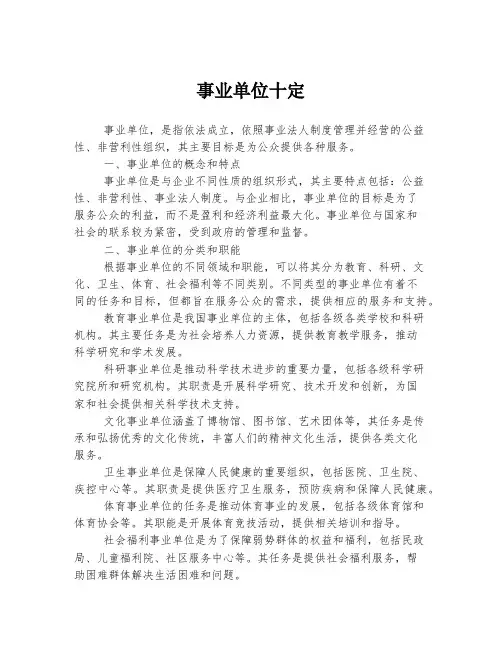 事业单位十定

事业单位，是指依法成立，依照事业法人制度管理并经营的公益性、非营利性组织，其主要目标是为公众提供各种服务。

一、事业单位的概念和特点

事业单位是与企业不同性质的组织形式，其主要特点包括：公益性、非营利性、事业法人制度。与企业相比，事业单位的目标是为了服务公众的利益，而不是盈利和经济利益最大化。事业单位与国家和社会的联系较为紧密，受到政府的管理和监督。

二、事业单位的分类和职能

根据事业单位的不同领域和职能，可以将其分为教育、科研、文化、卫生、体育、社会福利等不同类别。不同类型的事业单位有着不同的任务和目标，但都旨在服务公众的需求，提供相应的服务和支持。

教育事业单位是我国事业单位的主体，包括各级各类学校和科研机构。其主要任务是为社会培养人力资源，提供教育教学服务，推动科学研究和学术发展。

科研事业单位是推动科学技术进步的重要力量，包括各级科学研究院所和研究机构。其职责是开展科学研究、技术开发和创新，为国家和社会提供相关科学技术支持。

文化事业单位涵盖了博物馆、图书馆、艺术团体等，其任务是传承和弘扬优秀的文化传统，丰富人们的精神文化生活，提供各类文化服务。

卫生事业单位是保障人民健康的重要组织，包括医院、卫生院、疾控中心等。其职责是提供医疗卫生服务，预防疾病和保障人民健康。

体育事业单位的任务是推动体育事业的发展，包括各级体育馆和体育协会等。其职能是开展体育竞技活动，提供相关培训和指导。

社会福利事业单位是为了保障弱势群体的权益和福利，包括民政局、儿童福利院、社区服务中心等。其任务是提供社会福利服务，帮助困难群体解决生活困难和问题。